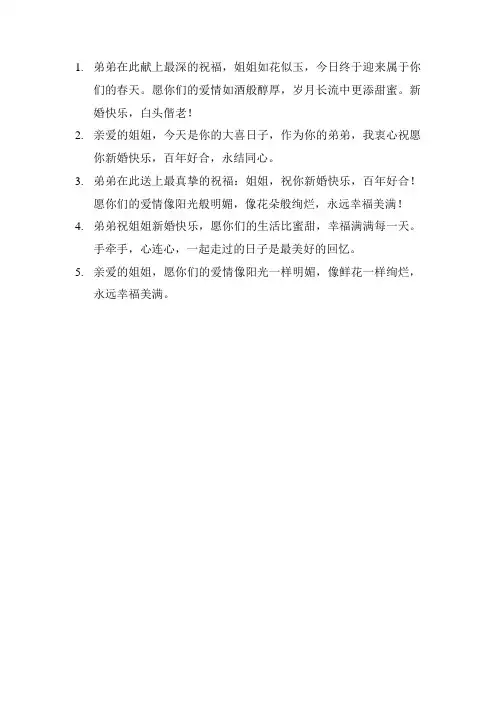 1. 弟弟在此献上最深的祝福，姐姐如花似玉，今日终于迎来属于你们的春天。愿你们的爱情如酒般醇厚，岁月长流中更添甜蜜。新婚快乐，白头偕老！

2. 亲爱的姐姐，今天是你的大喜日子，作为你的弟弟，我衷心祝愿你新婚快乐，百年好合，永结同心。

3. 弟弟在此送上最真挚的祝福：姐姐，祝你新婚快乐，百年好合！愿你们的爱情像阳光般明媚，像花朵般绚烂，永远幸福美满！

4. 弟弟祝姐姐新婚快乐，愿你们的生活比蜜甜，幸福满满每一天。手牵手，心连心，一起走过的日子是最美好的回忆。

5. 亲爱的姐姐，愿你们的爱情像阳光一样明媚，像鲜花一样绚烂，永远幸福美满。